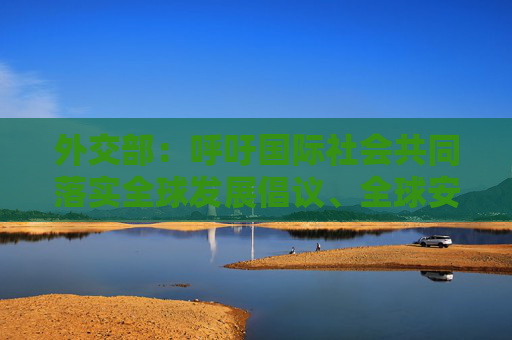 外交部：呼吁国际社会共同落实全球发展倡议、全球安